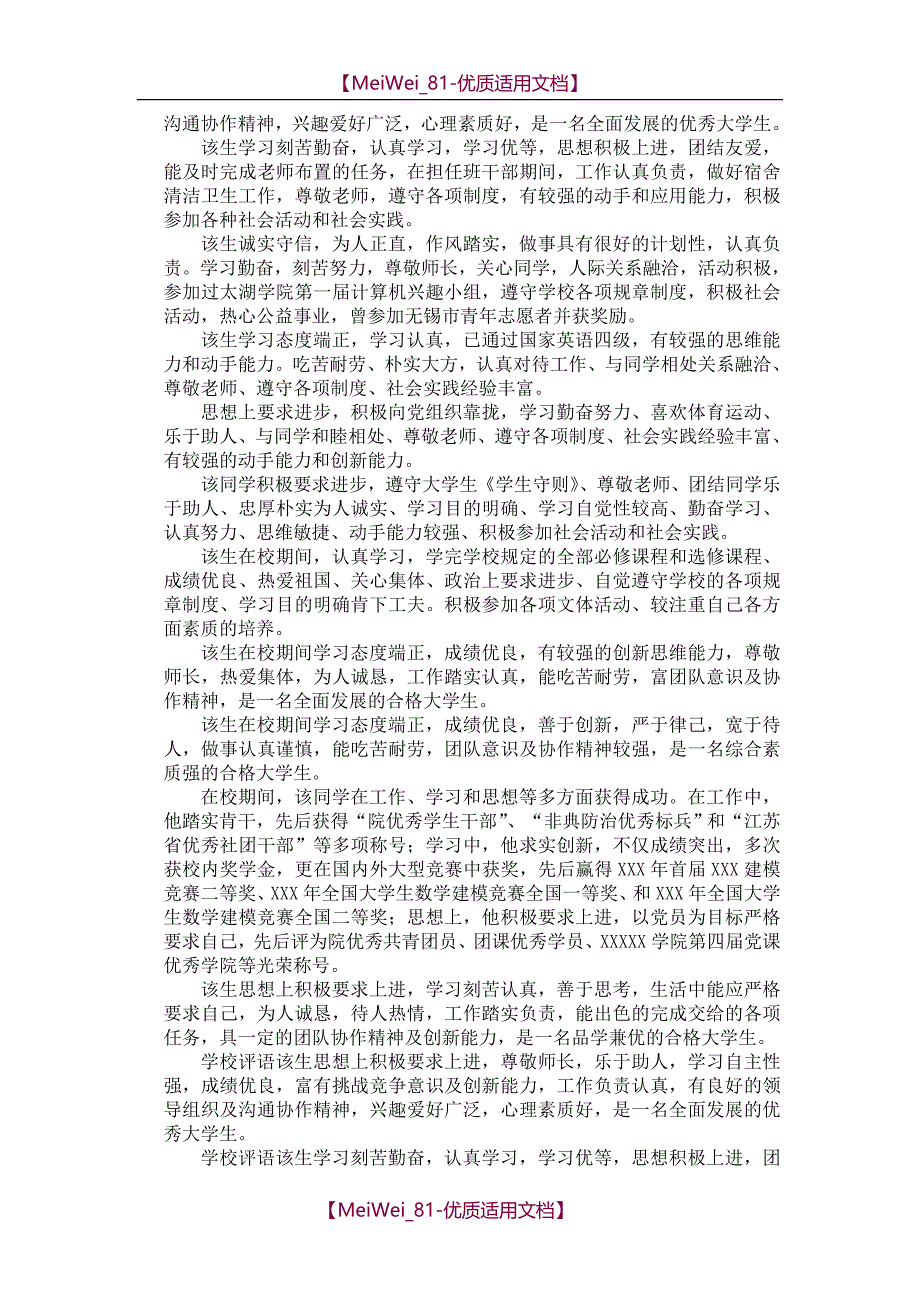 【MeiWei_81-优质适用文档】

沟通协作精神，兴趣爱好广泛，心理素质好，是一名全面发展的优秀大学生。

该生学习刻苦勤奋，认真学习，学习优等，思想积极上进，团结友爱，能及时完成老师布置的任务，在担任班干部期间，工作认真负责，做好宿舍清洁卫生工作，尊敬老师，遵守各项制度，有较强的动手和应用能力，积极参加各种社会活动和社会实践。

该生诚实守信，为人正直，作风踏实，做事具有很好的计划性，认真负责。学习勤奋，刻苦努力，尊敬师长，关心同学，人际关系融洽，活动积极，参加过太湖学院第一届计算机兴趣小组，遵守学校各项规章制度，积极社会活动，热心公益事业，曾参加无锡市青年志愿者并获奖励。

该生学习态度端正，学习认真，已通过国家英语四级，有较强的思维能力和动手能力。吃苦耐劳、朴实大方，认真对待工作、与同学相处关系融洽、尊敬老师、遵守各项制度、社会实践经验丰富。

思想上要求进步，积极向党组织靠拢，学习勤奋努力、喜欢体育运动、乐于助人、与同学和睦相处、尊敬老师、遵守各项制度、社会实践经验丰富、有较强的动手能力和创新能力。

该同学积极要求进步，遵守大学生《学生守则》、尊敬老师、团结同学乐于助人、忠厚朴实为人诚实、学习目的明确、学习自觉性较高、勤奋学习、认真努力、思维敏捷、动手能力较强、积极参加社会活动和社会实践。

该生在校期间，认真学习，学完学校规定的全部必修课程和选修课程、成绩优良、热爱祖国、关心集体、政治上要求进步、自觉遵守学校的各项规章制度、学习目的明确肯下工夫。积极参加各项文体活动、较注重自己各方面素质的培养。

该生在校期间学习态度端正，成绩优良，有较强的创新思维能力，尊敬师长，热爱集体，为人诚恳，工作踏实认真，能吃苦耐劳，富团队意识及协作精神，是一名全面发展的合格大学生。

该生在校期间学习态度端正，成绩优良，善于创新，严于律己，宽于待人，做事认真谨慎，能吃苦耐劳，团队意识及协作精神较强，是一名综合素质强的合格大学生。

在校期间，该同学在工作、学习和思想等多方面获得成功。在工作中，他踏实肯干，先后获得“院优秀学生干部”、“非典防治优秀标兵”和“江苏省优秀社团干部”等多项称号；学习中，他求实创新，不仅成绩突出，多次获校内奖学金，更在国内外大型竞赛中获奖，先后赢得XXX年首届XXX建模竞赛二等奖、XXX年全国大学生数学建模竞赛全国一等奖、和XXX年全国大学生数学建模竞赛全国二等奖；思想上，他积极要求上进，以党员为目标严格要求自己，先后评为院优秀共青团员、团课优秀学员、XXXXX学院第四届党课优秀学院等光荣称号。

该生思想上积极要求上进，学习刻苦认真，善于思考，生活中能应严格要求自己，为人诚恳，待人热情，工作踏实负责，能出色的完成交给的各项任务，具一定的团队协作精神及创新能力，是一名品学兼优的合格大学生。

学校评语该生思想上积极要求上进，尊敬师长，乐于助人，学习自主性强，成绩优良，富有挑战竞争意识及创新能力，工作负责认真，有良好的领导组织及沟通协作精神，兴趣爱好广泛，心理素质好，是一名全面发展的优秀大学生。

学校评语该生学习刻苦勤奋，认真学习，学习优等，思想积极上进，团

【MeiWei_81-优质适用文档】